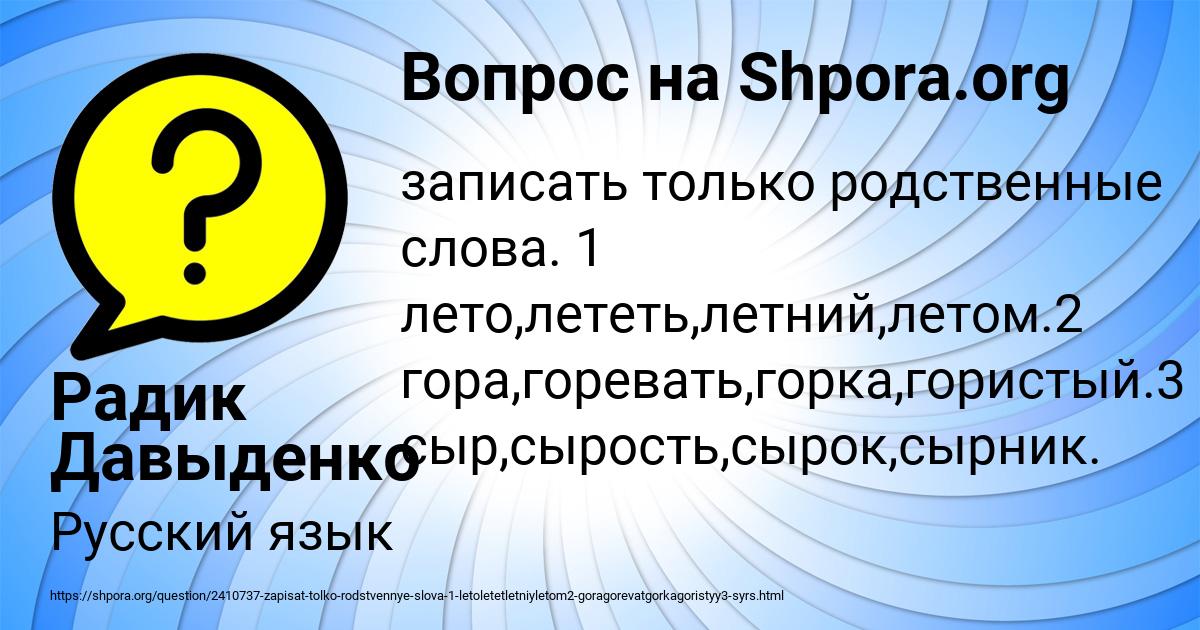 Вопрос на Shpora.org

записать только родственные слова. 1 лето,лететь,летний,летом.2 гора,горевать,горка,гористый.3 сыр,сырость,сырок,сырник.

Радик Давыденко

Русский язык

https://shpora.org/question/2410737-zapisat-tolko-rodstvennye-slova-1-letoletetletniyletom2-goragorevatgorkagoristyy3-syrs.html